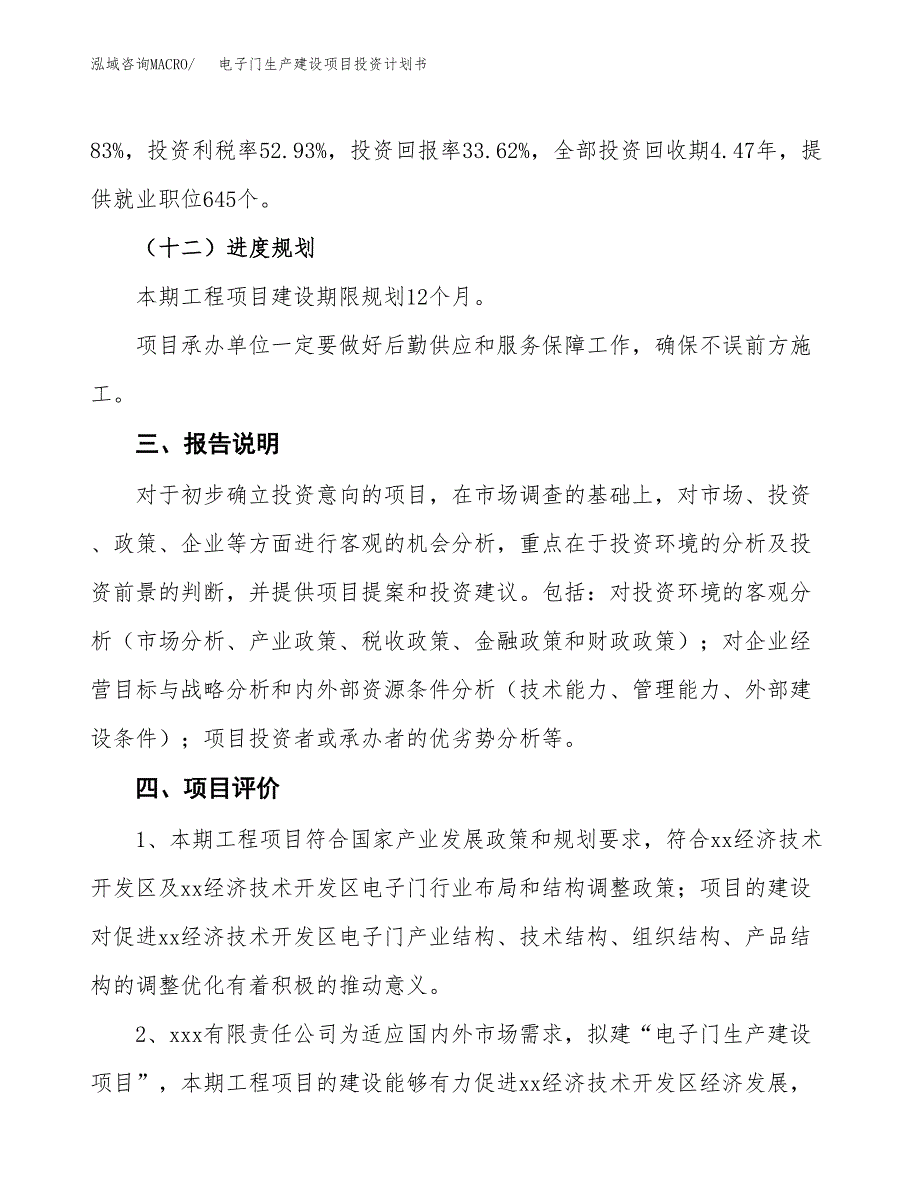 泓域咨询MACRO/　电子门生产建设项目投资计划书

83%，投资利税率52.93%，投资回报率33.62%，全部投资回收期4.47年，提供就业职位645个。

（十二）进度规划

本期工程项目建设期限规划12个月。

项目承办单位一定要做好后勤供应和服务保障工作，确保不误前方施工。

三、报告说明

对于初步确立投资意向的项目，在市场调查的基础上，对市场、投资、政策、企业等方面进行客观的机会分析，重点在于投资环境的分析及投资前景的判断，并提供项目提案和投资建议。包括：对投资环境的客观分析（市场分析、产业政策、税收政策、金融政策和财政政策）；对企业经营目标与战略分析和内外部资源条件分析（技术能力、管理能力、外部建设条件）；项目投资者或承办者的优劣势分析等。

四、项目评价

1、本期工程项目符合国家产业发展政策和规划要求，符合xx经济技术开发区及xx经济技术开发区电子门行业布局和结构调整政策；项目的建设对促进xx经济技术开发区电子门产业结构、技术结构、组织结构、产品结构的调整优化有着积极的推动意义。

2、xxx有限责任公司为适应国内外市场需求，拟建“电子门生产建设项目”，本期工程项目的建设能够有力促进xx经济技术开发区经济发展，